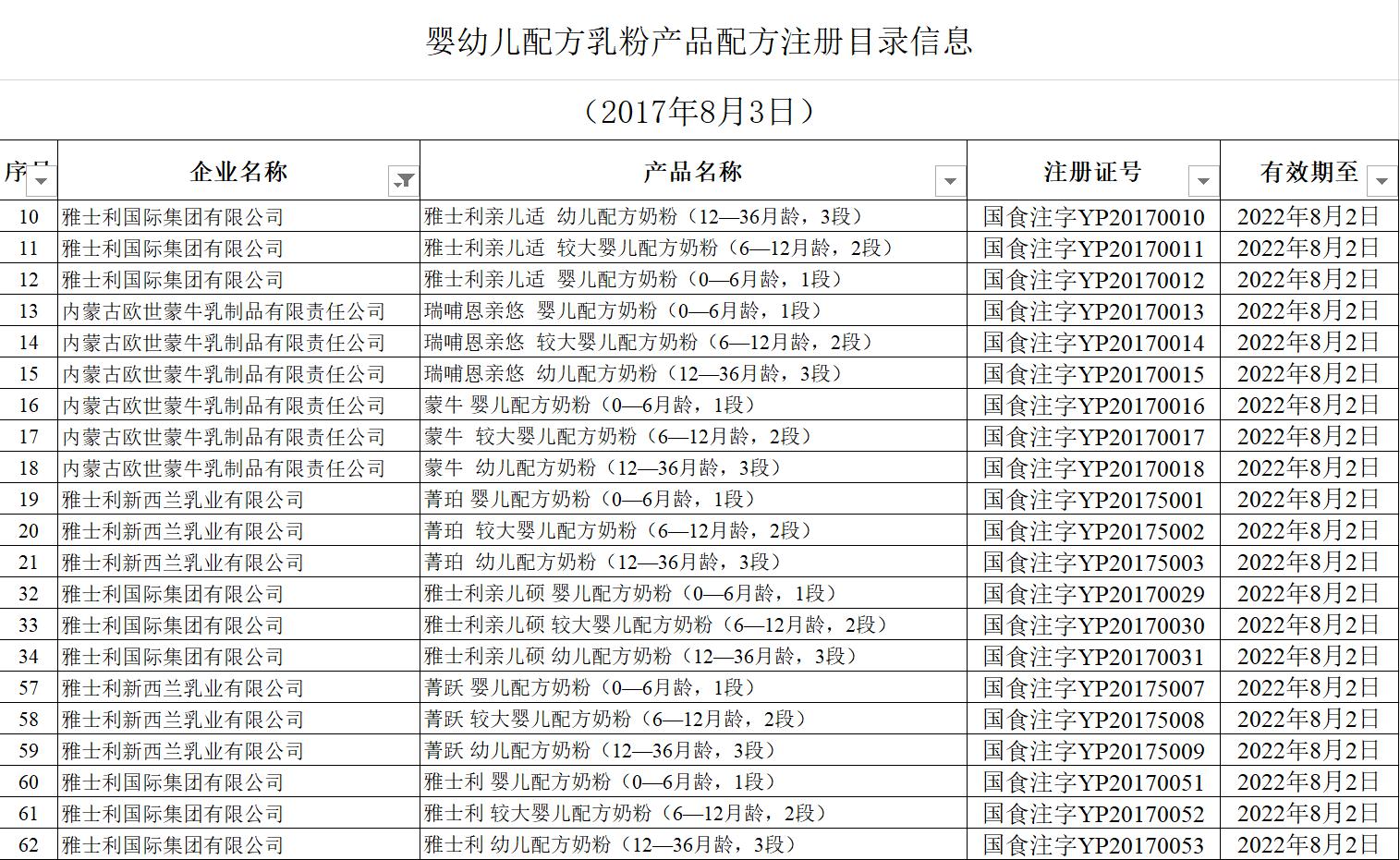 婴幼儿配方乳粉产品配方注册目录信息

（2017年8月3日）

| 序号 | 企业名称 | 产品名称 | 注册证号 | 有效期至 |
|---|---|---|---|---|
| 10 | 雅士利国际集团有限公司 | 雅士利亲儿适 幼儿配方奶粉（12—36月龄，3段） | 国食注字YP20170010 | 2022年8月2日 |
| 11 | 雅士利国际集团有限公司 | 雅士利亲儿适 较大婴儿配方奶粉（6—12月龄，2段） | 国食注字YP20170011 | 2022年8月2日 |
| 12 | 雅士利国际集团有限公司 | 雅士利亲儿适 婴儿配方奶粉（0—6月龄，1段） | 国食注字YP20170012 | 2022年8月2日 |
| 13 | 内蒙古欧世蒙牛乳制品有限责任公司 | 瑞哺恩亲悠 婴儿配方奶粉（0—6月龄，1段） | 国食注字YP20170013 | 2022年8月2日 |
| 14 | 内蒙古欧世蒙牛乳制品有限责任公司 | 瑞哺恩亲悠 较大婴儿配方奶粉（6—12月龄，2段） | 国食注字YP20170014 | 2022年8月2日 |
| 15 | 内蒙古欧世蒙牛乳制品有限责任公司 | 瑞哺恩亲悠 幼儿配方奶粉（12—36月龄，3段） | 国食注字YP20170015 | 2022年8月2日 |
| 16 | 内蒙古欧世蒙牛乳制品有限责任公司 | 蒙牛 婴儿配方奶粉（0—6月龄，1段） | 国食注字YP20170016 | 2022年8月2日 |
| 17 | 内蒙古欧世蒙牛乳制品有限责任公司 | 蒙牛 较大婴儿配方奶粉（6—12月龄，2段） | 国食注字YP20170017 | 2022年8月2日 |
| 18 | 内蒙古欧世蒙牛乳制品有限责任公司 | 蒙牛 幼儿配方奶粉（12—36月龄，3段） | 国食注字YP20170018 | 2022年8月2日 |
| 19 | 雅士利新西兰乳业有限公司 | 菁珀 婴儿配方奶粉（0—6月龄，1段） | 国食注字YP20175001 | 2022年8月2日 |
| 20 | 雅士利新西兰乳业有限公司 | 菁珀 较大婴儿配方奶粉（6—12月龄，2段） | 国食注字YP20175002 | 2022年8月2日 |
| 21 | 雅士利新西兰乳业有限公司 | 菁珀 幼儿配方奶粉（12—36月龄，3段） | 国食注字YP20175003 | 2022年8月2日 |
| 32 | 雅士利国际集团有限公司 | 雅士利亲儿硕 婴儿配方奶粉（0—6月龄，1段） | 国食注字YP20170029 | 2022年8月2日 |
| 33 | 雅士利国际集团有限公司 | 雅士利亲儿硕 较大婴儿配方奶粉（6—12月龄，2段） | 国食注字YP20170030 | 2022年8月2日 |
| 34 | 雅士利国际集团有限公司 | 雅士利亲儿硕 幼儿配方奶粉（12—36月龄，3段） | 国食注字YP20170031 | 2022年8月2日 |
| 57 | 雅士利新西兰乳业有限公司 | 菁跃 婴儿配方奶粉（0—6月龄，1段） | 国食注字YP20175007 | 2022年8月2日 |
| 58 | 雅士利新西兰乳业有限公司 | 菁跃 较大婴儿配方奶粉（6—12月龄，2段） | 国食注字YP20175008 | 2022年8月2日 |
| 59 | 雅士利新西兰乳业有限公司 | 菁跃 幼儿配方奶粉（12—36月龄，3段） | 国食注字YP20175009 | 2022年8月2日 |
| 60 | 雅士利国际集团有限公司 | 雅士利 婴儿配方奶粉（0—6月龄，1段） | 国食注字YP20170051 | 2022年8月2日 |
| 61 | 雅士利国际集团有限公司 | 雅士利 较大婴儿配方奶粉（6—12月龄，2段） | 国食注字YP20170052 | 2022年8月2日 |
| 62 | 雅士利国际集团有限公司 | 雅士利 幼儿配方奶粉（12—36月龄，3段） | 国食注字YP20170053 | 2022年8月2日 |